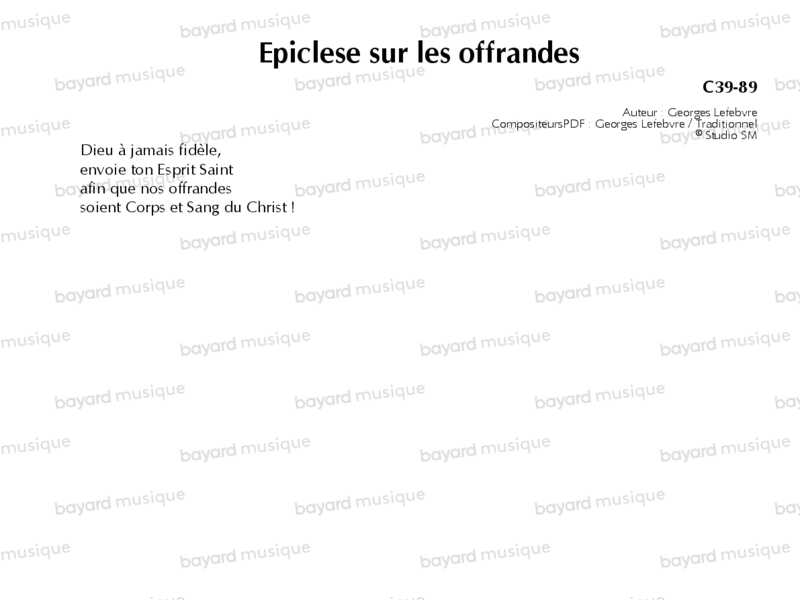 Epiclese sur les offrandes

C39-89

Auteur : Georges Lefebvre
CompositeursPDF : Georges Lefebvre / Traditionnel
© Studio SM

Dieu à jamais fidèle,
envoie ton Esprit Saint
afin que nos offrandes
soient Corps et Sang du Christ !

bayard musique